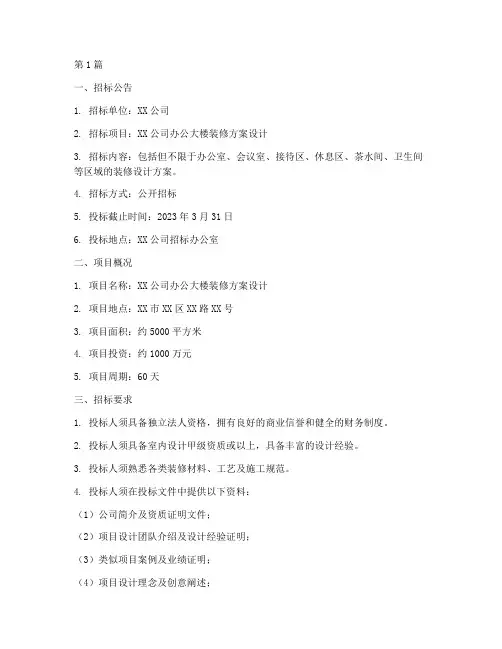 第1篇

一、招标公告

1. 招标单位：XX公司

2. 招标项目：XX公司办公大楼装修方案设计

3. 招标内容：包括但不限于办公室、会议室、接待区、休息区、茶水间、卫生间等区域的装修设计方案。

4. 招标方式：公开招标

5. 投标截止时间：2023年3月31日

6. 投标地点：XX公司招标办公室

二、项目概况

1. 项目名称：XX公司办公大楼装修方案设计

2. 项目地点：XX市XX区XX路XX号

3. 项目面积：约5000平方米

4. 项目投资：约1000万元

5. 项目周期：60天

三、招标要求

1. 投标人须具备独立法人资格，拥有良好的商业信誉和健全的财务制度。

2. 投标人须具备室内设计甲级资质或以上，具备丰富的设计经验。

3. 投标人须熟悉各类装修材料、工艺及施工规范。

4. 投标人须在投标文件中提供以下资料：

（1）公司简介及资质证明文件；

（2）项目设计团队介绍及设计经验证明；

（3）类似项目案例及业绩证明；

（4）项目设计理念及创意阐述；